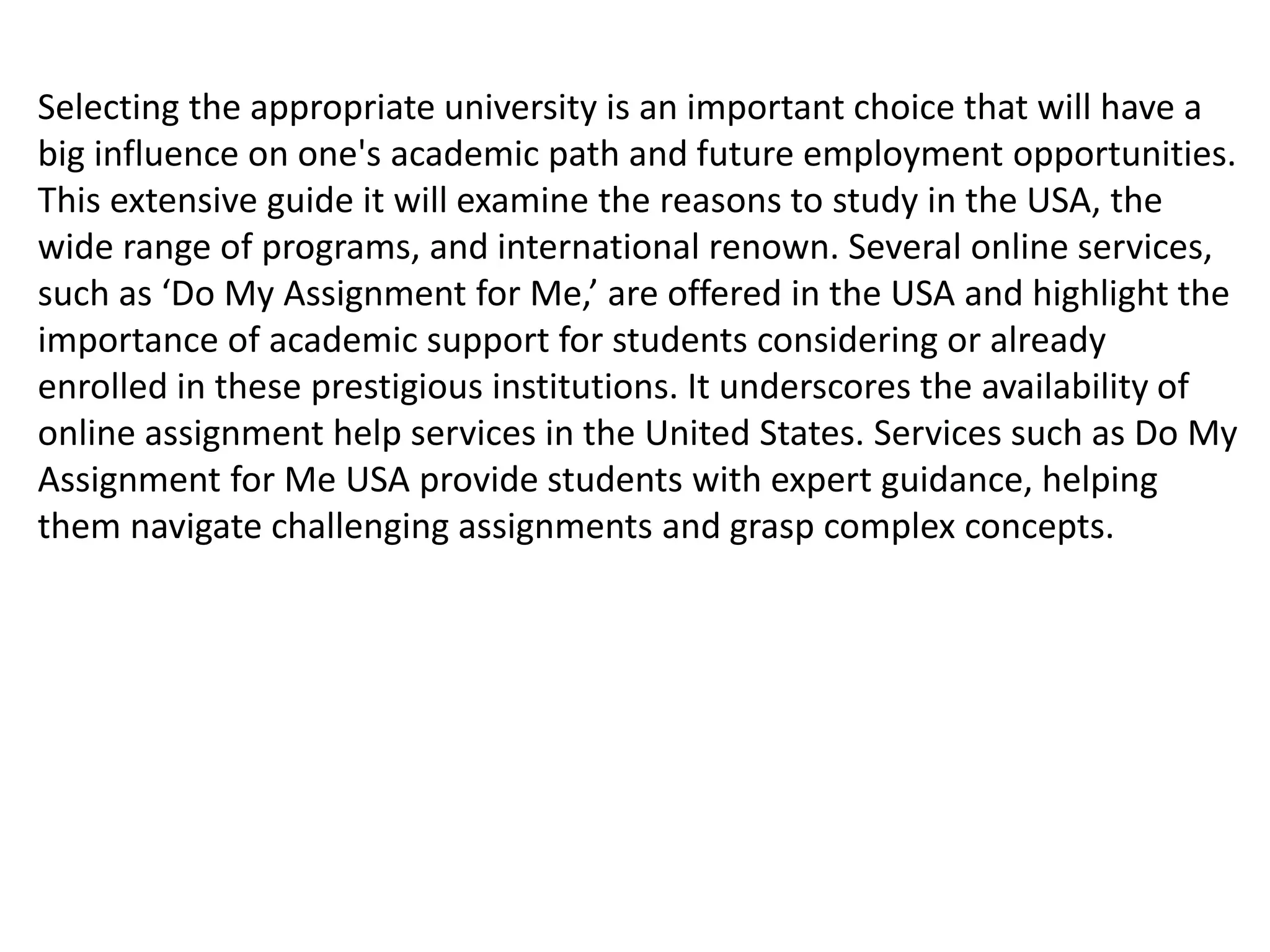 Selecting the appropriate university is an important choice that will have a big influence on one's academic path and future employment opportunities. This extensive guide it will examine the reasons to study in the USA, the wide range of programs, and international renown. Several online services, such as ‘Do My Assignment for Me,’ are offered in the USA and highlight the importance of academic support for students considering or already enrolled in these prestigious institutions. It underscores the availability of online assignment help services in the United States. Services such as Do My Assignment for Me USA provide students with expert guidance, helping them navigate challenging assignments and grasp complex concepts.